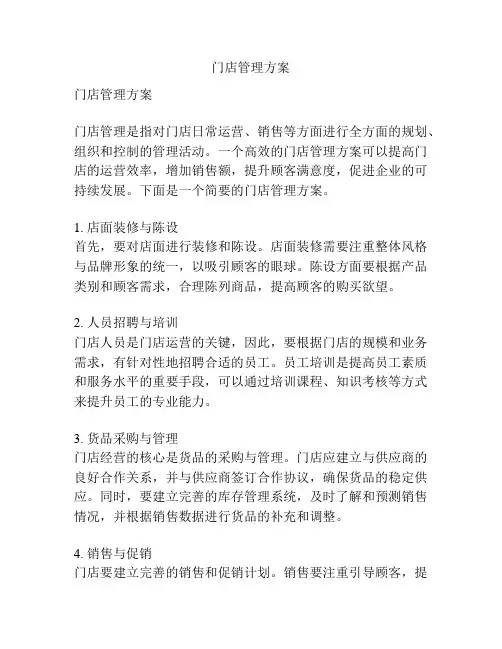 门店管理方案

门店管理方案

门店管理是指对门店日常运营、销售等方面进行全方面的规划、组织和控制的管理活动。一个高效的门店管理方案可以提高门店的运营效率，增加销售额，提升顾客满意度，促进企业的可持续发展。下面是一个简要的门店管理方案。

1. 店面装修与陈设
首先，要对店面进行装修和陈设。店面装修需要注重整体风格与品牌形象的统一，以吸引顾客的眼球。陈设方面要根据产品类别和顾客需求，合理陈列商品，提高顾客的购买欲望。

2. 人员招聘与培训
门店人员是门店运营的关键，因此，要根据门店的规模和业务需求，有针对性地招聘合适的员工。员工培训是提高员工素质和服务水平的重要手段，可以通过培训课程、知识考核等方式来提升员工的专业能力。

3. 货品采购与管理
门店经营的核心是货品的采购与管理。门店应建立与供应商的良好合作关系，并与供应商签订合作协议，确保货品的稳定供应。同时，要建立完善的库存管理系统，及时了解和预测销售情况，并根据销售数据进行货品的补充和调整。

4. 销售与促销
门店要建立完善的销售和促销计划。销售要注重引导顾客，提